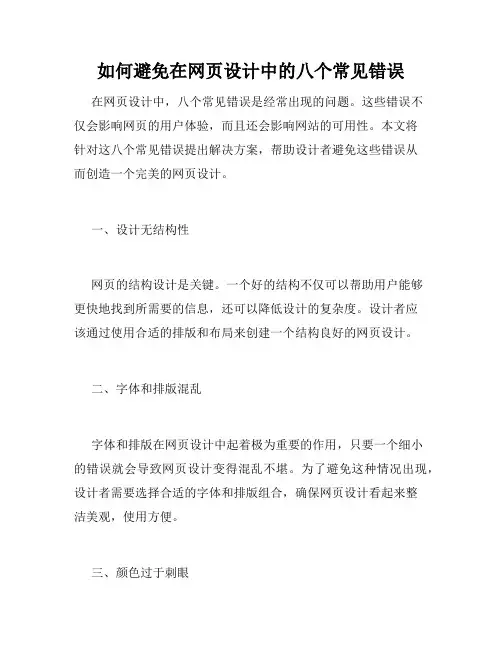 如何避免在网页设计中的八个常见错误

在网页设计中，八个常见错误是经常出现的问题。这些错误不仅会影响网页的用户体验，而且还会影响网站的可用性。本文将针对这八个常见错误提出解决方案，帮助设计者避免这些错误从而创造一个完美的网页设计。

一、设计无结构性

网页的结构设计是关键。一个好的结构不仅可以帮助用户能够更快地找到所需要的信息，还可以降低设计的复杂度。设计者应该通过使用合适的排版和布局来创建一个结构良好的网页设计。

二、字体和排版混乱

字体和排版在网页设计中起着极为重要的作用，只要一个细小的错误就会导致网页设计变得混乱不堪。为了避免这种情况出现，设计者需要选择合适的字体和排版组合，确保网页设计看起来整洁美观，使用方便。

三、颜色过于刺眼